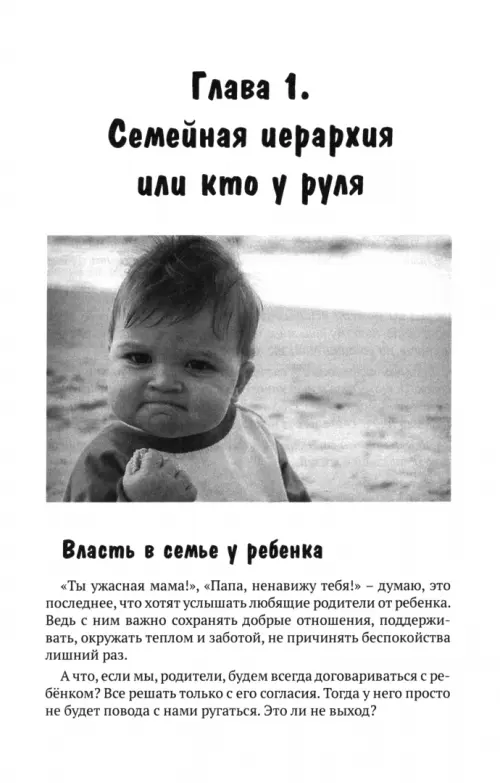 Глава 1.
Семейная иерархия или кто у руля

Власть в семье у ребенка

«Ты ужасная мама!», «Папа, ненавижу тебя!» – думаю, это последнее, что хотят услышать любящие родители от ребенка. Ведь с ним важно сохранять добрые отношения, поддерживать, окружать теплом и заботой, не причинять беспокойства лишний раз.

А что, если мы, родители, будем всегда договариваться с ребёнком? Все решать только с его согласия. Тогда у него просто не будет повода с нами ругаться. Это ли не выход?